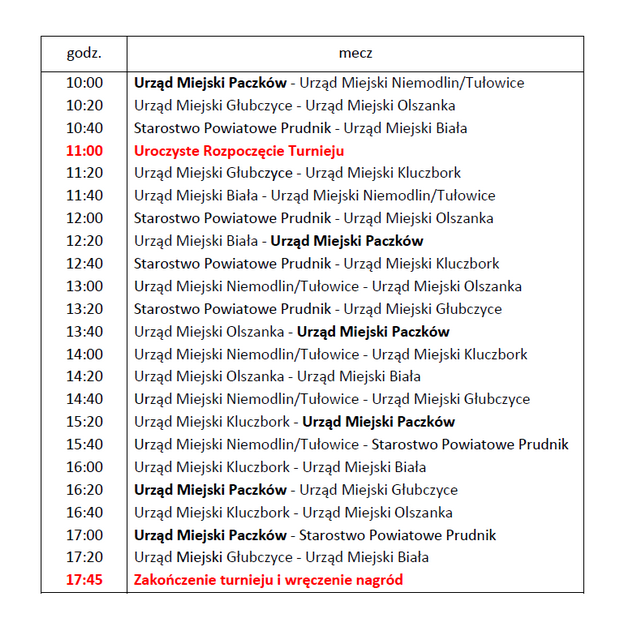 | godz. | mecz |
|---|---|
| 10:00 | Urząd Miejski Paczków - Urząd Miejski Niemodlin/Tułowice |
| 10:20 | Urząd Miejski Głubczyce - Urząd Miejski Olszanka |
| 10:40 | Starostwo Powiatowe Prudnik - Urząd Miejski Biała |
| 11:00 | Uroczyste Rozpoczęcie Turnieju |
| 11:20 | Urząd Miejski Głubczyce - Urząd Miejski Kluczbork |
| 11:40 | Urząd Miejski Biała - Urząd Miejski Niemodlin/Tułowice |
| 12:00 | Starostwo Powiatowe Prudnik - Urząd Miejski Olszanka |
| 12:20 | Urząd Miejski Biała - Urząd Miejski Paczków |
| 12:40 | Starostwo Powiatowe Prudnik - Urząd Miejski Kluczbork |
| 13:00 | Urząd Miejski Niemodlin/Tułowice - Urząd Miejski Olszanka |
| 13:20 | Starostwo Powiatowe Prudnik - Urząd Miejski Głubczyce |
| 13:40 | Urząd Miejski Olszanka - Urząd Miejski Paczków |
| 14:00 | Urząd Miejski Niemodlin/Tułowice - Urząd Miejski Kluczbork |
| 14:20 | Urząd Miejski Olszanka - Urząd Miejski Biała |
| 14:40 | Urząd Miejski Niemodlin/Tułowice - Urząd Miejski Głubczyce |
| 15:20 | Urząd Miejski Kluczbork - Urząd Miejski Paczków |
| 15:40 | Urząd Miejski Niemodlin/Tułowice - Starostwo Powiatowe Prudnik |
| 16:00 | Urząd Miejski Kluczbork - Urząd Miejski Biała |
| 16:20 | Urząd Miejski Paczków - Urząd Miejski Głubczyce |
| 16:40 | Urząd Miejski Kluczbork - Urząd Miejski Olszanka |
| 17:00 | Urząd Miejski Paczków - Starostwo Powiatowe Prudnik |
| 17:20 | Urząd Miejski Głubczyce - Urząd Miejski Biała |
| 17:45 | Zakończenie turnieju i wręczenie nagród |